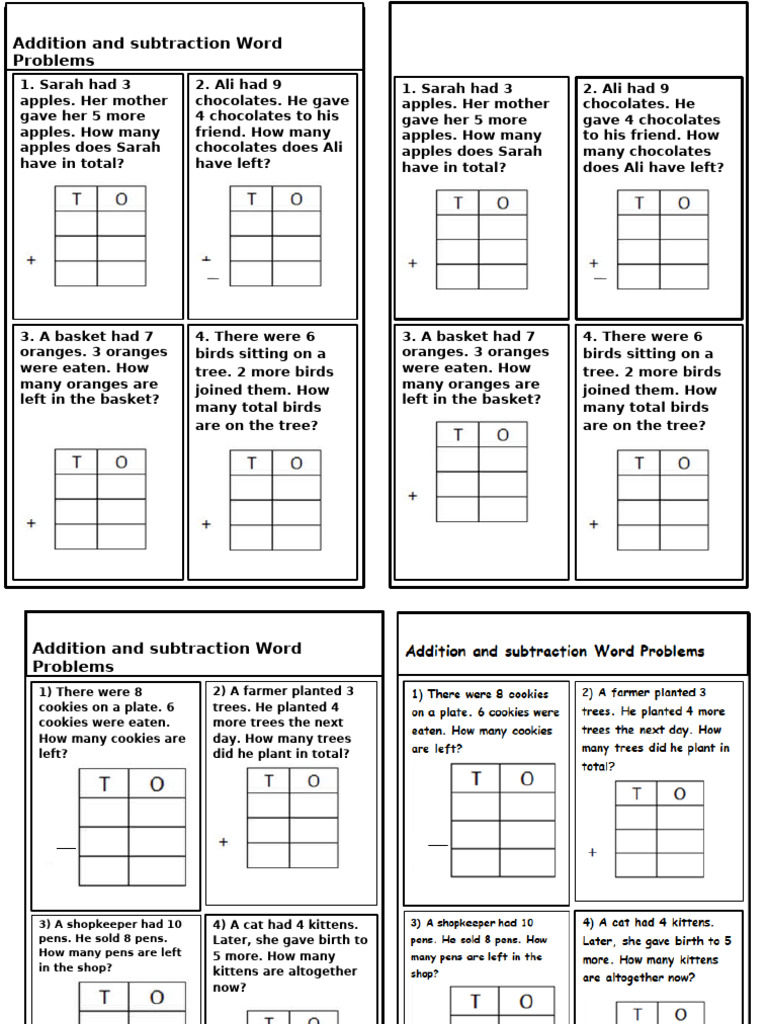 Addition and subtraction Word Problems

1. Sarah had 3 apples. Her mother gave her 5 more apples. How many apples does Sarah have in total?

| T | O |
|---|---|
| | |
| | |
| | |

+

2. Ali had 9 chocolates. He gave 4 chocolates to his friend. How many chocolates does Ali have left?

| T | O |
|---|---|
| | |
| | |
| | |

+
—

3. A basket had 7 oranges. 3 oranges were eaten. How many oranges are left in the basket?

| T | O |
|---|---|
| | |
| | |
| | |

+

4. There were 6 birds sitting on a tree. 2 more birds joined them. How many total birds are on the tree?

| T | O |
|---|---|
| | |
| | |
| | |

+

1. Sarah had 3 apples. Her mother gave her 5 more apples. How many apples does Sarah have in total?

| T | O |
|---|---|
| | |
| | |
| | |

+

2. Ali had 9 chocolates. He gave 4 chocolates to his friend. How many chocolates does Ali have left?

| T | O |
|---|---|
| | |
| | |
| | |

+
—

3. A basket had 7 oranges. 3 oranges were eaten. How many oranges are left in the basket?

| T | O |
|---|---|
| | |
| | |
| | |

+

4. There were 6 birds sitting on a tree. 2 more birds joined them. How many total birds are on the tree?

| T | O |
|---|---|
| | |
| | |
| | |

+

Addition and subtraction Word Problems

1) There were 8 cookies on a plate. 6 cookies were eaten. How many cookies are left?

| T | O |
|---|---|
| | |
| | |
| | |

—

2) A farmer planted 3 trees. He planted 4 more trees the next day. How many trees did he plant in total?

| T | O |
|---|---|
| | |
| | |
| | |

+

3) A shopkeeper had 10 pens. He sold 8 pens. How many pens are left in the shop?

| T | O |
|---|---|

4) A cat had 4 kittens. Later, she gave birth to 5 more. How many kittens are altogether now?

| T | O |
|---|---|

Addition and subtraction Word Problems

1) There were 8 cookies on a plate. 6 cookies were eaten. How many cookies are left?

| T | O |
|---|---|
| | |
| | |
| | |

—

2) A farmer planted 3 trees. He planted 4 more trees the next day. How many trees did he plant in total?

| T | O |
|---|---|
| | |
| | |
| | |

+

3) A shopkeeper had 10 pens. He sold 8 pens. How many pens are left in the shop?

| T | O |
|---|---|

4) A cat had 4 kittens. Later, she gave birth to 5 more. How many kittens are altogether now?

| T | O |
|---|---|